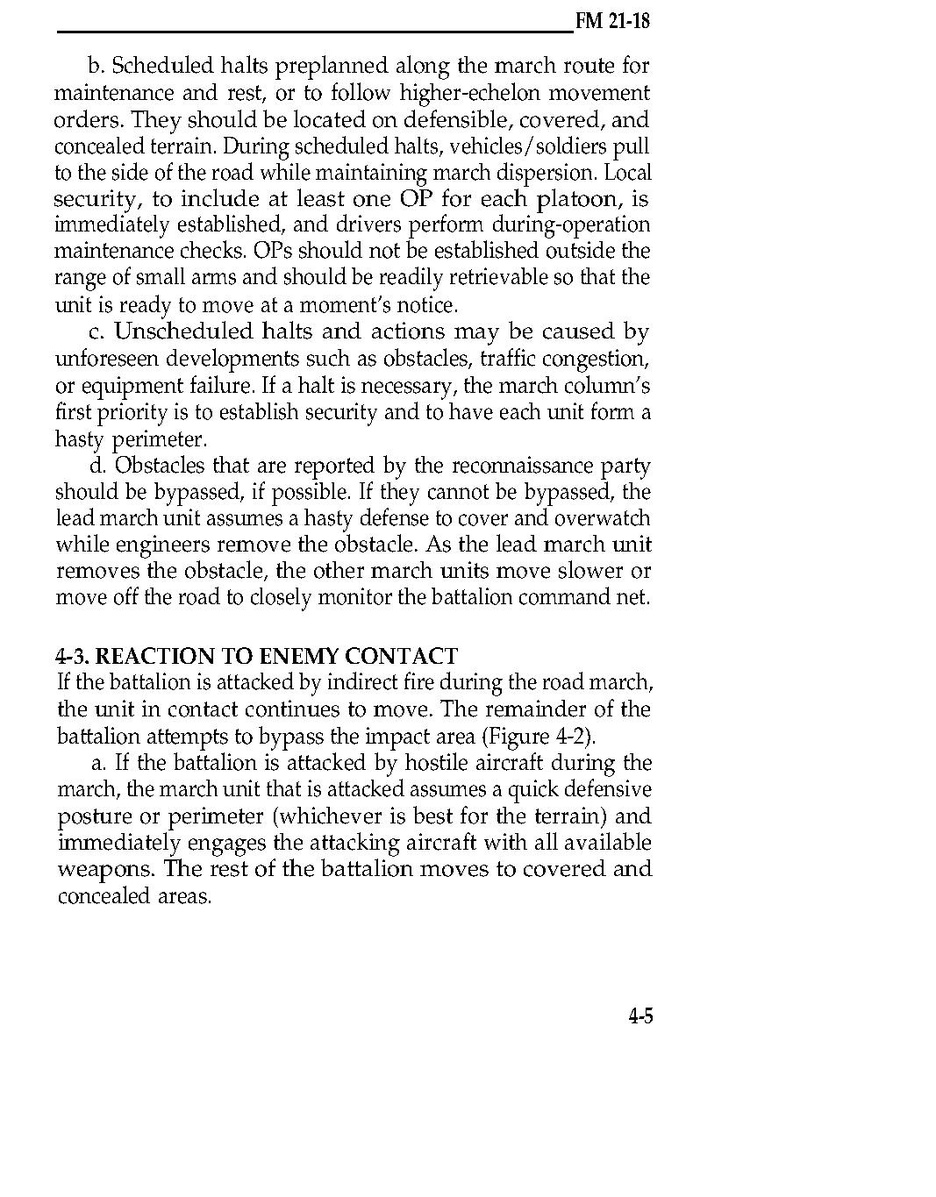 FM 21-18

b. Scheduled halts preplanned along the march route for maintenance and rest, or to follow higher-echelon movement orders. They should be located on defensible, covered, and concealed terrain. During scheduled halts, vehicles/soldiers pull to the side of the road while maintaining march dispersion. Local security, to include at least one OP for each platoon, is immediately established, and drivers perform during-operation maintenance checks. OPs should not be established outside the range of small arms and should be readily retrievable so that the unit is ready to move at a moment's notice.

c. Unscheduled halts and actions may be caused by unforeseen developments such as obstacles, traffic congestion, or equipment failure. If a halt is necessary, the march column's first priority is to establish security and to have each unit form a hasty perimeter.

d. Obstacles that are reported by the reconnaissance party should be bypassed, if possible. If they cannot be bypassed, the lead march unit assumes a hasty defense to cover and overwatch while engineers remove the obstacle. As the lead march unit removes the obstacle, the other march units move slower or move off the road to closely monitor the battalion command net.

4-3. REACTION TO ENEMY CONTACT
If the battalion is attacked by indirect fire during the road march, the unit in contact continues to move. The remainder of the battalion attempts to bypass the impact area (Figure 4-2).

a. If the battalion is attacked by hostile aircraft during the march, the march unit that is attacked assumes a quick defensive posture or perimeter (whichever is best for the terrain) and immediately engages the attacking aircraft with all available weapons. The rest of the battalion moves to covered and concealed areas.

4-5